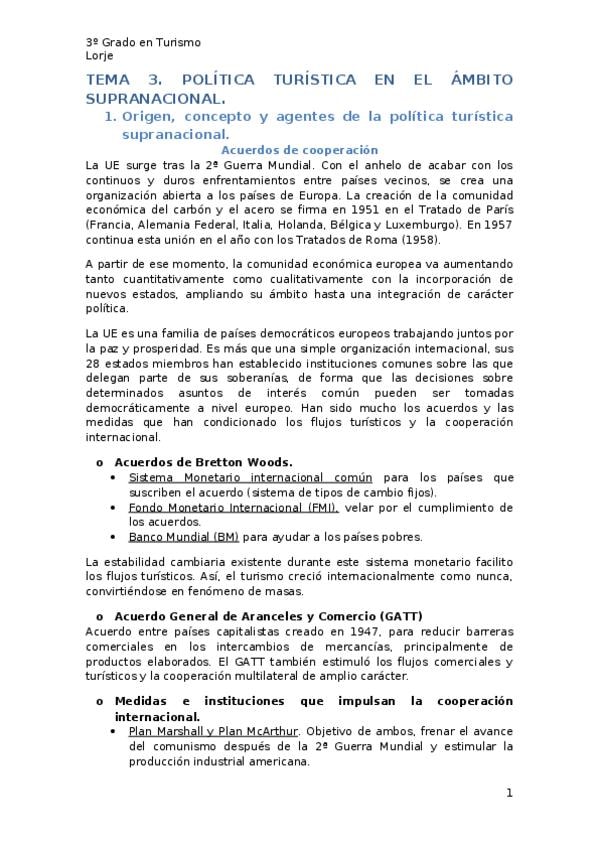 3º Grado en Turismo
Lorje

TEMA 3. POLÍTICA TURÍSTICA EN EL ÁMBITO SUPRANACIONAL.

1. Origen, concepto y agentes de la política turística supranacional.

Acuerdos de cooperación

La UE surge tras la 2ª Guerra Mundial. Con el anhelo de acabar con los continuos y duros enfrentamientos entre países vecinos, se crea una organización abierta a los países de Europa. La creación de la comunidad económica del carbón y el acero se firma en 1951 en el Tratado de París (Francia, Alemania Federal, Italia, Holanda, Bélgica y Luxemburgo). En 1957 continua esta unión en el año con los Tratados de Roma (1958).

A partir de ese momento, la comunidad económica europea va aumentando tanto cuantitativamente como cualitativamente con la incorporación de nuevos estados, ampliando su ámbito hasta una integración de carácter política.

La UE es una familia de países democráticos europeos trabajando juntos por la paz y prosperidad. Es más que una simple organización internacional, sus 28 estados miembros han establecido instituciones comunes sobre las que delegan parte de sus soberanías, de forma que las decisiones sobre determinados asuntos de interés común pueden ser tomadas democráticamente a nivel europeo. Han sido mucho los acuerdos y las medidas que han condicionado los flujos turísticos y la cooperación internacional.

o Acuerdos de Bretton Woods.
• Sistema Monetario internacional común para los países que suscriben el acuerdo (sistema de tipos de cambio fijos).
• Fondo Monetario Internacional (FMI), velar por el cumplimiento de los acuerdos.
• Banco Mundial (BM) para ayudar a los países pobres.

La estabilidad cambiaria existente durante este sistema monetario facilito los flujos turísticos. Así, el turismo creció internacionalmente como nunca, convirtiéndose en fenómeno de masas.

o Acuerdo General de Aranceles y Comercio (GATT)
Acuerdo entre países capitalistas creado en 1947, para reducir barreras comerciales en los intercambios de mercancías, principalmente de productos elaborados. El GATT también estimuló los flujos comerciales y turísticos y la cooperación multilateral de amplio carácter.

o Medidas e instituciones que impulsan la cooperación internacional.
• Plan Marshall y Plan McArthur. Objetivo de ambos, frenar el avance del comunismo después de la 2ª Guerra Mundial y estimular la producción industrial americana.

1